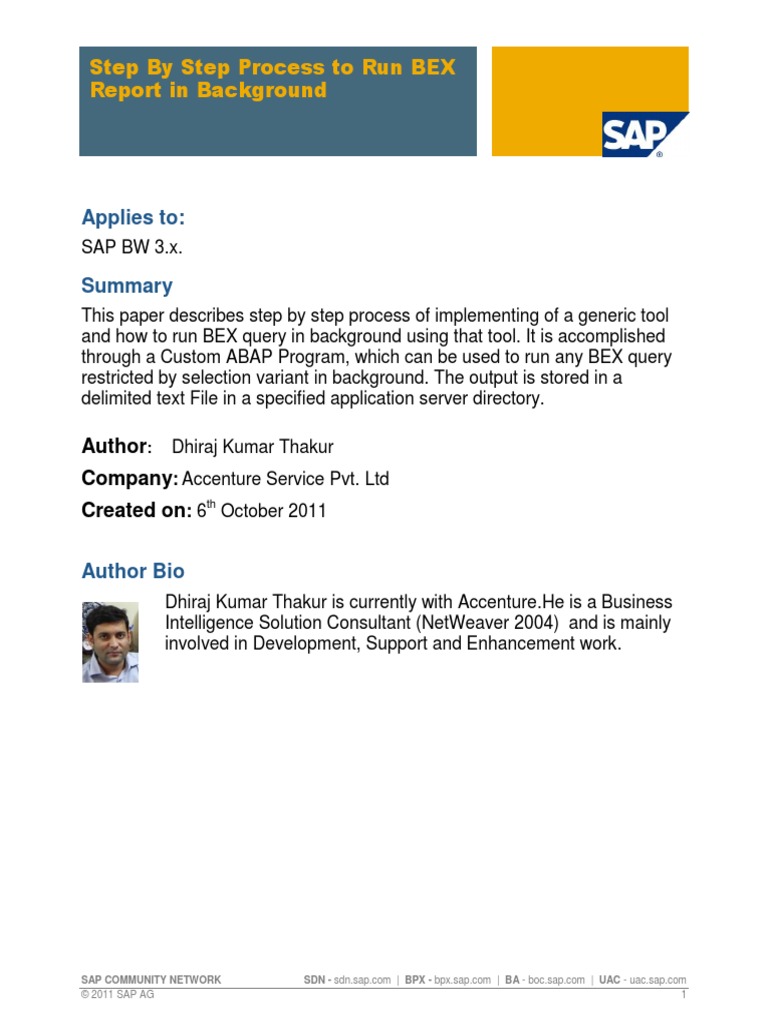 Step By Step Process to Run BEX Report in Background

SAP

Applies to:

SAP BW 3.x.

Summary

This paper describes step by step process of implementing of a generic tool and how to run BEX query in background using that tool. It is accomplished through a Custom ABAP Program, which can be used to run any BEX query restricted by selection variant in background. The output is stored in a delimited text File in a specified application server directory.

Author: Dhiraj Kumar Thakur

Company: Accenture Service Pvt. Ltd

Created on: 6$^{th}$ October 2011

Author Bio

Dhiraj Kumar Thakur is currently with Accenture.He is a Business Intelligence Solution Consultant (NetWeaver 2004) and is mainly involved in Development, Support and Enhancement work.

SAP COMMUNITY NETWORK SDN - sdn.sap.com | BPX - bpx.sap.com | BA - boc.sap.com | UAC - uac.sap.com
© 2011 SAP AG 1